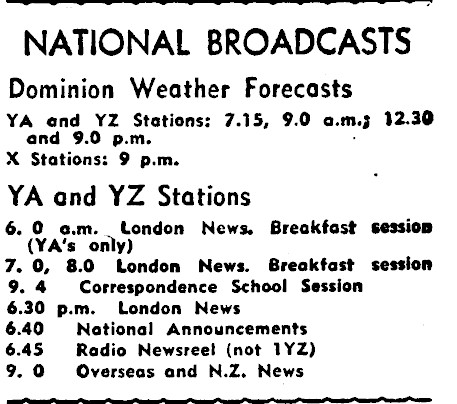 NATIONAL BROADCASTS

Dominion Weather Forecasts

YA and YZ Stations: 7.15, 9.0 a.m.; 12.30 and 9.0 p.m.
X Stations: 9 p.m.

YA and YZ Stations

6. 0 a.m. London News. Breakfast session (YA's only)
7. 0, 8.0 London News. Breakfast session
9. 4 Correspondence School Session
6.30 p.m. London News
6.40 National Announcements
6.45 Radio Newsreel (not 1YZ)
9. 0 Overseas and N.Z. News